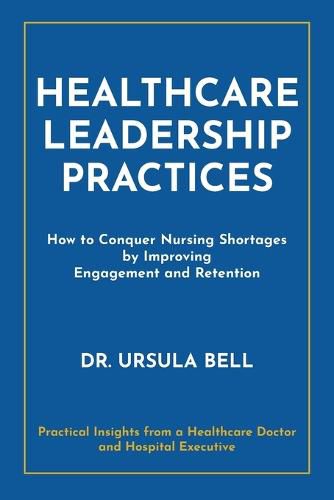 HEALTHCARE LEADERSHIP PRACTICES

How to Conquer Nursing Shortages by Improving Engagement and Retention

DR. URSULA BELL

Practical Insights from a Healthcare Doctor and Hospital Executive